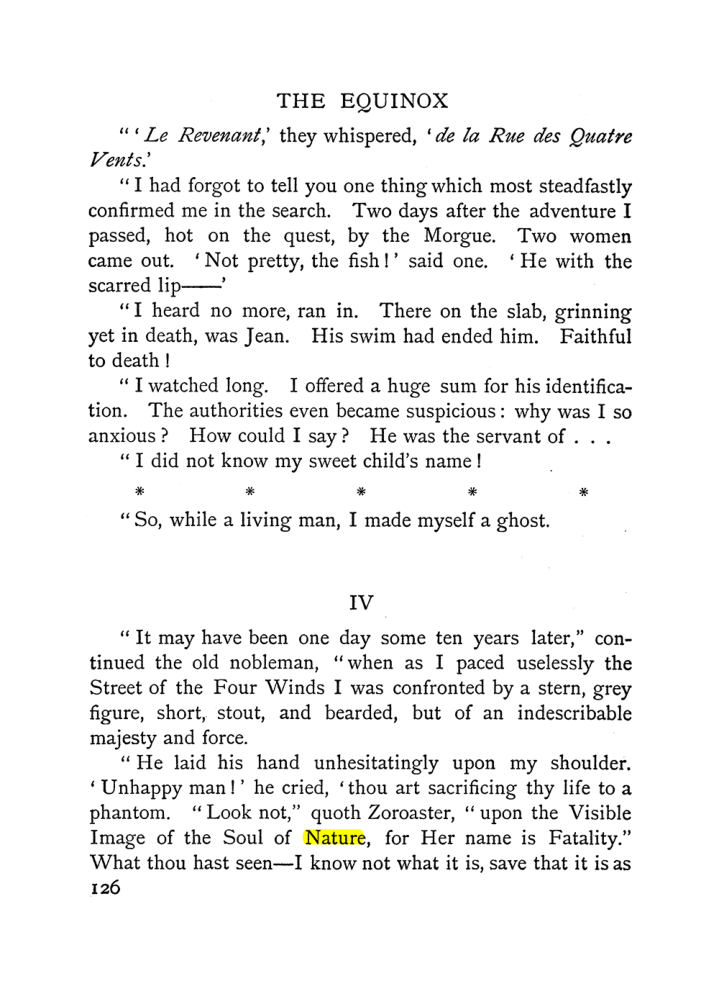 THE EQUINOX

"'Le Revenant,' they whispered, 'de la Rue des Quatre Vents.'

"I had forgot to tell you one thing which most steadfastly confirmed me in the search. Two days after the adventure I passed, hot on the quest, by the Morgue. Two women came out. 'Not pretty, the fish!' said one. 'He with the scarred lip——'

"I heard no more, ran in. There on the slab, grinning yet in death, was Jean. His swim had ended him. Faithful to death!

"I watched long. I offered a huge sum for his identification. The authorities even became suspicious: why was I so anxious? How could I say? He was the servant of . . .

"I did not know my sweet child's name!

* * * * *

"So, while a living man, I made myself a ghost.

IV

"It may have been one day some ten years later," continued the old nobleman, "when as I paced uselessly the Street of the Four Winds I was confronted by a stern, grey figure, short, stout, and bearded, but of an indescribable majesty and force.

"He laid his hand unhesitatingly upon my shoulder. 'Unhappy man!' he cried, 'thou art sacrificing thy life to a phantom. "Look not," quoth Zoroaster, "upon the Visible Image of the Soul of Nature, for Her name is Fatality." What thou hast seen—I know not what it is, save that it is as

126